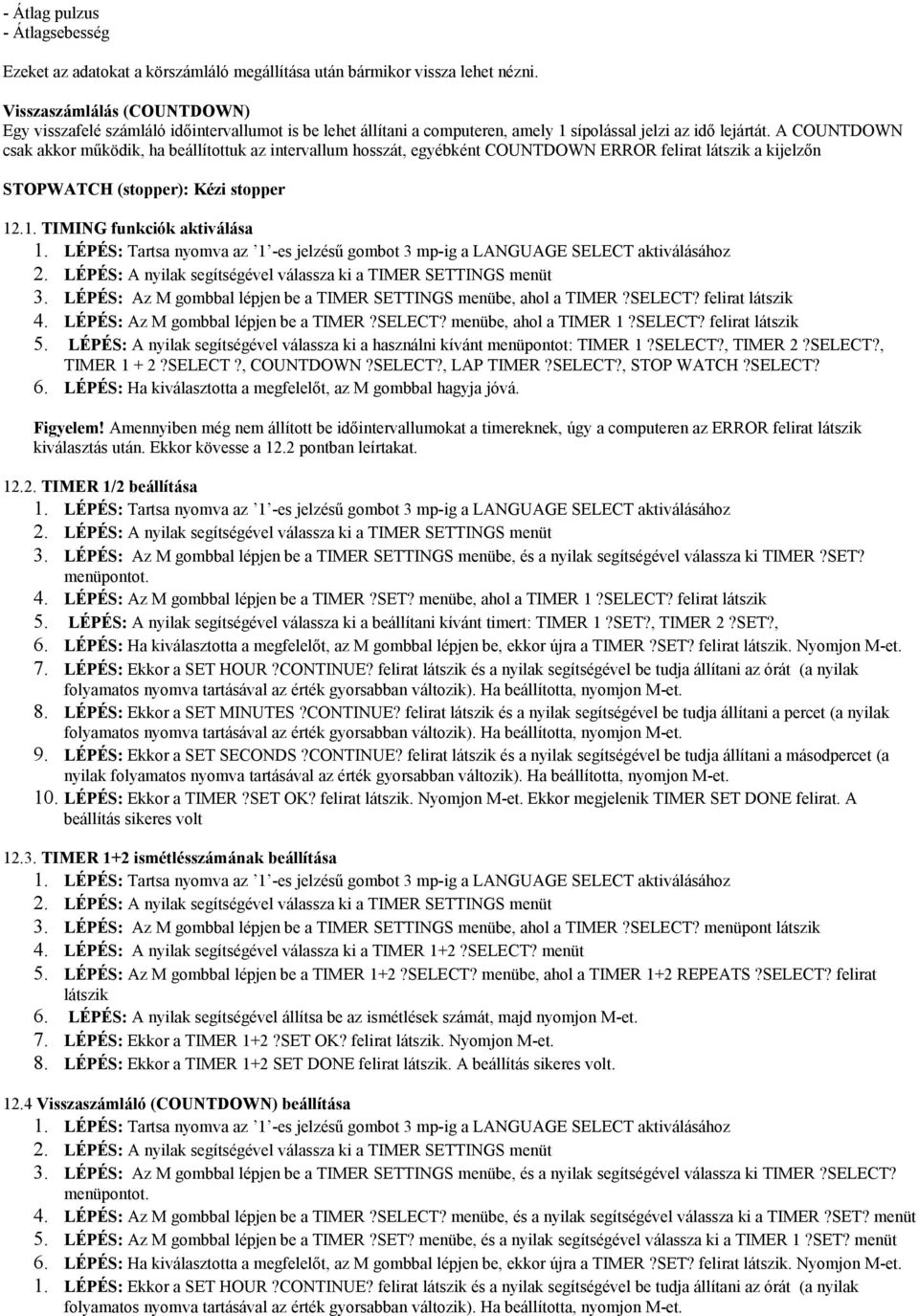 - Átlag pulzus
- Átlagsebesség

Ezeket az adatokat a körszámláló megállítása után bármikor vissza lehet nézni.

Visszaszámlálás (COUNTDOWN)
Egy visszafelé számláló időintervallumot is be lehet állítani a computeren, amely 1 sípolással jelzi az idő lejártát. A COUNTDOWN csak akkor működik, ha beállítottuk az intervallum hosszát, egyébként COUNTDOWN ERROR felirat látszik a kijelzőn

STOPWATCH (stopper): Kézi stopper

12.1. TIMING funkciók aktiválása
1. LÉPÉS: Tartsa nyomva az '1'-es jelzésű gombot 3 mp-ig a LANGUAGE SELECT aktiválásához
2. LÉPÉS: A nyilak segítségével válassza ki a TIMER SETTINGS menüt
3. LÉPÉS: Az M gombbal lépjen be a TIMER SETTINGS menübe, ahol a TIMER ?SELECT? felirat látszik
4. LÉPÉS: Az M gombbal lépjen be a TIMER ?SELECT? menübe, ahol a TIMER 1 ?SELECT? felirat látszik
5. LÉPÉS: A nyilak segítségével válassza ki a használni kívánt menüpontot: TIMER 1 ?SELECT?, TIMER 2 ?SELECT?, TIMER 1 + 2 ?SELECT ?, COUNTDOWN ?SELECT?, LAP TIMER ?SELECT?, STOP WATCH ?SELECT?
6. LÉPÉS: Ha kiválasztotta a megfelelőt, az M gombbal hagyja jóvá.

Figyelem! Amennyiben még nem állított be időintervallumokat a timereknek, úgy a computeren az ERROR felirat látszik kiválasztás után. Ekkor kövesse a 12.2 pontban leírtakat.

12.2. TIMER 1/2 beállítása
1. LÉPÉS: Tartsa nyomva az '1'-es jelzésű gombot 3 mp-ig a LANGUAGE SELECT aktiválásához
2. LÉPÉS: A nyilak segítségével válassza ki a TIMER SETTINGS menüt
3. LÉPÉS: Az M gombbal lépjen be a TIMER SETTINGS menübe, és a nyilak segítségével válassza ki TIMER ?SET? menüpontot.
4. LÉPÉS: Az M gombbal lépjen be a TIMER ?SET? menübe, ahol a TIMER 1 ?SELECT? felirat látszik
5. LÉPÉS: A nyilak segítségével válassza ki a beállítani kívánt timert: TIMER 1 ?SET?, TIMER 2 ?SET?,
6. LÉPÉS: Ha kiválasztotta a megfelelőt, az M gombbal lépjen be, ekkor újra a TIMER ?SET? felirat látszik. Nyomjon M-et.
7. LÉPÉS: Ekkor a SET HOUR ?CONTINUE? felirat látszik és a nyilak segítségével be tudja állítani az órát (a nyilak folyamatos nyomva tartásával az érték gyorsabban változik). Ha beállította, nyomjon M-et.
8. LÉPÉS: Ekkor a SET MINUTES ?CONTINUE? felirat látszik és a nyilak segítségével be tudja állítani a percet (a nyilak folyamatos nyomva tartásával az érték gyorsabban változik). Ha beállította, nyomjon M-et.
9. LÉPÉS: Ekkor a SET SECONDS ?CONTINUE? felirat látszik és a nyilak segítségével be tudja állítani a másodpercet (a nyilak folyamatos nyomva tartásával az érték gyorsabban változik). Ha beállította, nyomjon M-et.
10. LÉPÉS: Ekkor a TIMER ?SET OK? felirat látszik. Nyomjon M-et. Ekkor megjelenik TIMER SET DONE felirat. A beállítás sikeres volt

12.3. TIMER 1+2 ismétlésszámának beállítása
1. LÉPÉS: Tartsa nyomva az '1'-es jelzésű gombot 3 mp-ig a LANGUAGE SELECT aktiválásához
2. LÉPÉS: A nyilak segítségével válassza ki a TIMER SETTINGS menüt
3. LÉPÉS: Az M gombbal lépjen be a TIMER SETTINGS menübe, ahol a TIMER ?SELECT? menüpont látszik
4. LÉPÉS: A nyilak segítségével válassza ki a TIMER 1+2 ?SELECT? menüt
5. LÉPÉS: Az M gombbal lépjen be a TIMER 1+2 ?SELECT? menübe, ahol a TIMER 1+2 REPEATS ?SELECT? felirat látszik
6. LÉPÉS: A nyilak segítségével állítsa be az ismétlések számát, majd nyomjon M-et.
7. LÉPÉS: Ekkor a TIMER 1+2 ?SET OK? felirat látszik. Nyomjon M-et.
8. LÉPÉS: Ekkor a TIMER 1+2 SET DONE felirat látszik. A beállítás sikeres volt.

12.4 Visszaszámláló (COUNTDOWN) beállítása
1. LÉPÉS: Tartsa nyomva az '1'-es jelzésű gombot 3 mp-ig a LANGUAGE SELECT aktiválásához
2. LÉPÉS: A nyilak segítségével válassza ki a TIMER SETTINGS menüt
3. LÉPÉS: Az M gombbal lépjen be a TIMER SETTINGS menübe, és a nyilak segítségével válassza ki TIMER ?SELECT? menüpontot.
4. LÉPÉS: Az M gombbal lépjen be a TIMER ?SELECT? menübe, és a nyilak segítségével válassza ki a TIMER ?SET? menüt
5. LÉPÉS: Az M gombbal lépjen be a TIMER ?SET? menübe, és a nyilak segítségével válassza ki a TIMER 1 ?SET? menüt
6. LÉPÉS: Ha kiválasztotta a megfelelőt, az M gombbal lépjen be, ekkor újra a TIMER ?SET? felirat látszik. Nyomjon M-et.
1. LÉPÉS: Ekkor a SET HOUR ?CONTINUE? felirat látszik és a nyilak segítségével be tudja állítani az órát (a nyilak folyamatos nyomva tartásával az érték gyorsabban változik). Ha beállította, nyomjon M-et.